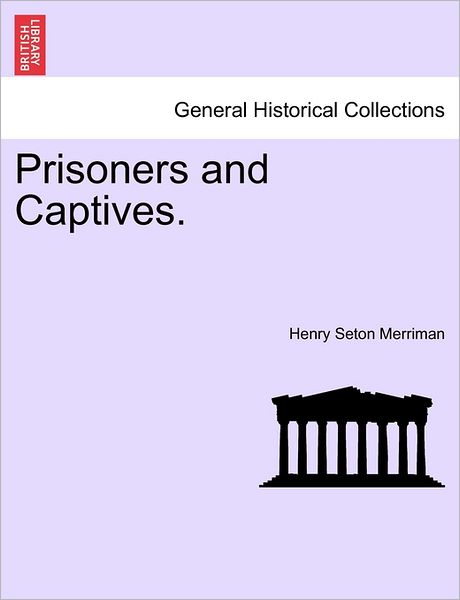 BRITISH LIBRARY

General Historical Collections

Prisoners and Captives.

Henry Seton Merriman